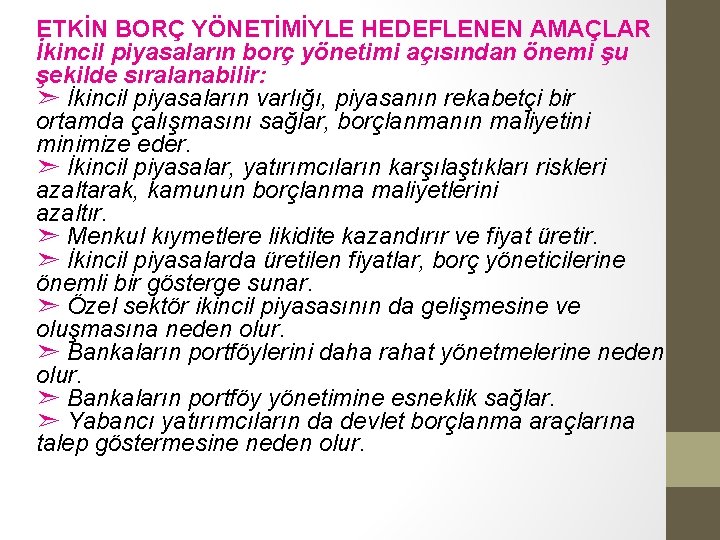 ETKİN BORÇ YÖNETİMİYLE HEDEFLENEN AMAÇLAR
İkincil piyasaların borç yönetimi açısından önemi şu şekilde sıralanabilir:
➢ İkincil piyasaların varlığı, piyasanın rekabetçi bir ortamda çalışmasını sağlar, borçlanmanın maliyetini minimize eder.
➢ İkincil piyasalar, yatırımcıların karşılaştıkları riskleri azaltarak, kamunun borçlanma maliyetlerini azaltır.
➢ Menkul kıymetlere likidite kazandırır ve fiyat üretir.
➢ İkincil piyasalarda üretilen fiyatlar, borç yöneticilerine önemli bir gösterge sunar.
➢ Özel sektör ikincil piyasasının da gelişmesine ve oluşmasına neden olur.
➢ Bankaların portföylerini daha rahat yönetmelerine neden olur.
➢ Bankaların portföy yönetimine esneklik sağlar.
➢ Yabancı yatırımcıların da devlet borçlanma araçlarına talep göstermesine neden olur.